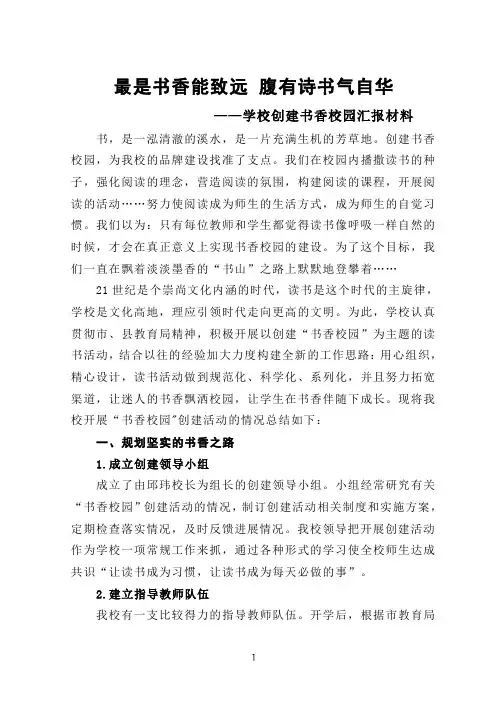 最是书香能致远 腹有诗书气自华

——学校创建书香校园汇报材料

书，是一泓清澈的溪水，是一片充满生机的芳草地。创建书香校园，为我校的品牌建设找准了支点。我们在校园内播撒读书的种子，强化阅读的理念，营造阅读的氛围，构建阅读的课程，开展阅读的活动……努力使阅读成为师生的生活方式，成为师生的自觉习惯。我们以为：只有每位教师和学生都觉得读书像呼吸一样自然的时候，才会在真正意义上实现书香校园的建设。为了这个目标，我们一直在飘着淡淡墨香的“书山”之路上默默地登攀着……

21 世纪是个崇尚文化内涵的时代，读书是这个时代的主旋律，学校是文化高地，理应引领时代走向更高的文明。为此，学校认真贯彻市、县教育局精神，积极开展以创建“书香校园”为主题的读书活动，结合以往的经验加大力度构建全新的工作思路：用心组织，精心设计，读书活动做到规范化、科学化、系列化，并且努力拓宽渠道，让迷人的书香飘洒校园，让学生在书香伴随下成长。现将我校开展“书香校园”创建活动的情况总结如下：

一、规划坚实的书香之路

1.成立创建领导小组

成立了由邱玮校长为组长的创建领导小组。小组经常研究有关“书香校园”创建活动的情况，制订创建活动相关制度和实施方案，定期检查落实情况，及时反馈进展情况。我校领导把开展创建活动作为学校一项常规工作来抓，通过各种形式的学习使全校师生达成共识“让读书成为习惯，让读书成为每天必做的事”。

2.建立指导教师队伍

我校有一支比较得力的指导教师队伍。开学后，根据市教育局

1